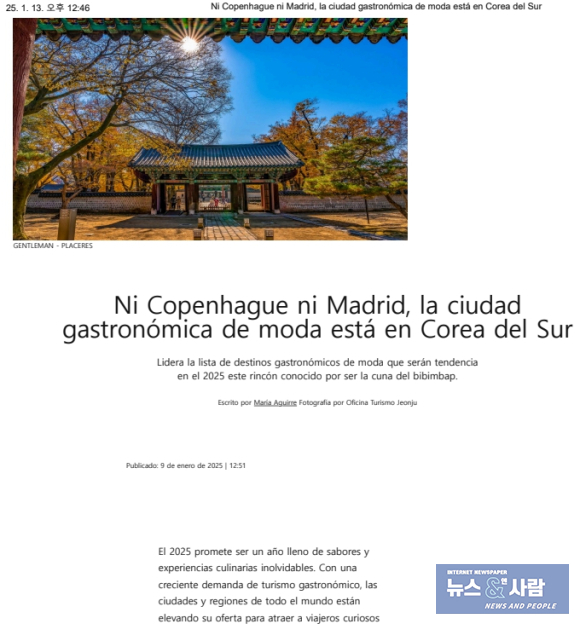 25. 1. 13. 오후 12:46

Ni Copenhague ni Madrid, la ciudad gastronómica de moda está en Corea del Sur

GENTLEMAN - PLACERES

Ni Copenhague ni Madrid, la ciudad gastronómica de moda está en Corea del Sur

Lidera la lista de destinos gastronómicos de moda que serán tendencia en el 2025 este rincón conocido por ser la cuna del bibimbap.

Escrito por María Aguirre Fotografía por Oficina Turismo Jeonju

Publicado: 9 de enero de 2025 | 12:51

El 2025 promete ser un año lleno de sabores y experiencias culinarias inolvidables. Con una creciente demanda de turismo gastronómico, las ciudades y regiones de todo el mundo están elevando su oferta para atraer a viajeros curiosos

INTERNET NEWSPAPER
뉴스 & 사람
NEWS AND PEOPLE